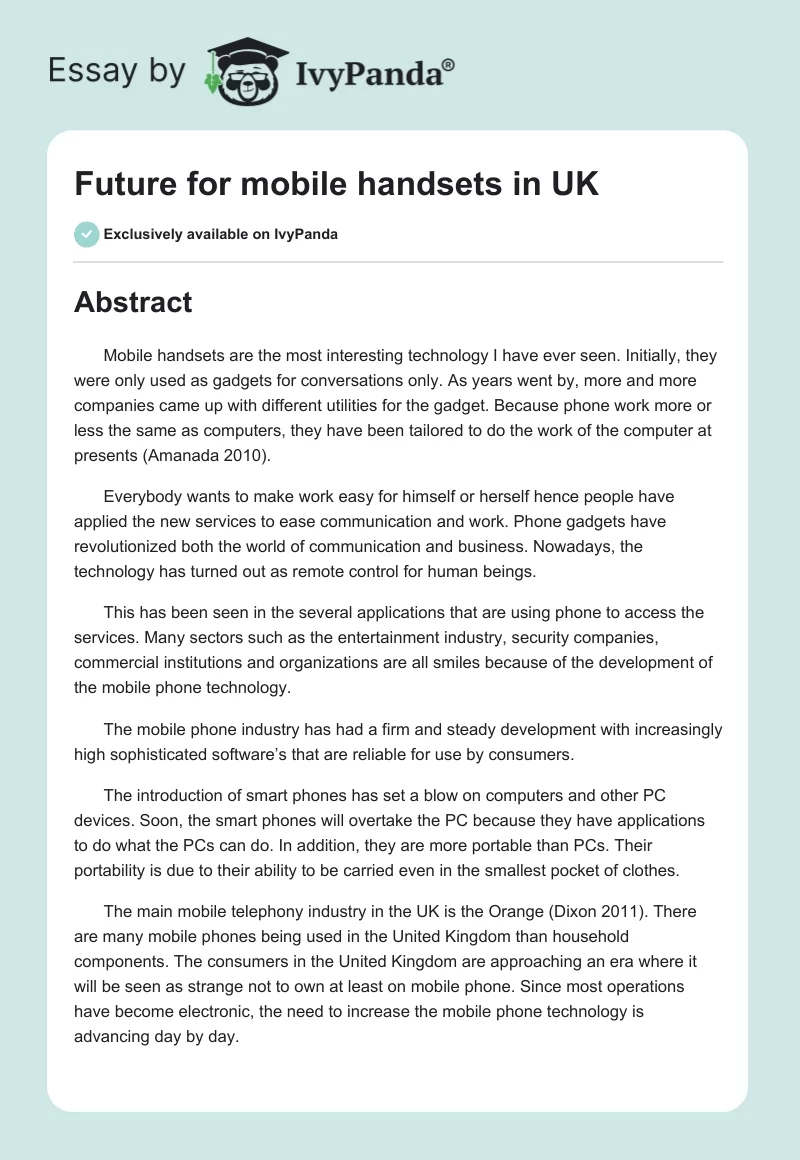 Essay by IvyPanda®

Future for mobile handsets in UK

Exclusively available on IvyPanda

Abstract

Mobile handsets are the most interesting technology I have ever seen. Initially, they were only used as gadgets for conversations only. As years went by, more and more companies came up with different utilities for the gadget. Because phone work more or less the same as computers, they have been tailored to do the work of the computer at presents (Amanada 2010).

Everybody wants to make work easy for himself or herself hence people have applied the new services to ease communication and work. Phone gadgets have revolutionized both the world of communication and business. Nowadays, the technology has turned out as remote control for human beings.

This has been seen in the several applications that are using phone to access the services. Many sectors such as the entertainment industry, security companies, commercial institutions and organizations are all smiles because of the development of the mobile phone technology.

The mobile phone industry has had a firm and steady development with increasingly high sophisticated software's that are reliable for use by consumers.

The introduction of smart phones has set a blow on computers and other PC devices. Soon, the smart phones will overtake the PC because they have applications to do what the PCs can do. In addition, they are more portable than PCs. Their portability is due to their ability to be carried even in the smallest pocket of clothes.

The main mobile telephony industry in the UK is the Orange (Dixon 2011). There are many mobile phones being used in the United Kingdom than household components. The consumers in the United Kingdom are approaching an era where it will be seen as strange not to own at least on mobile phone. Since most operations have become electronic, the need to increase the mobile phone technology is advancing day by day.